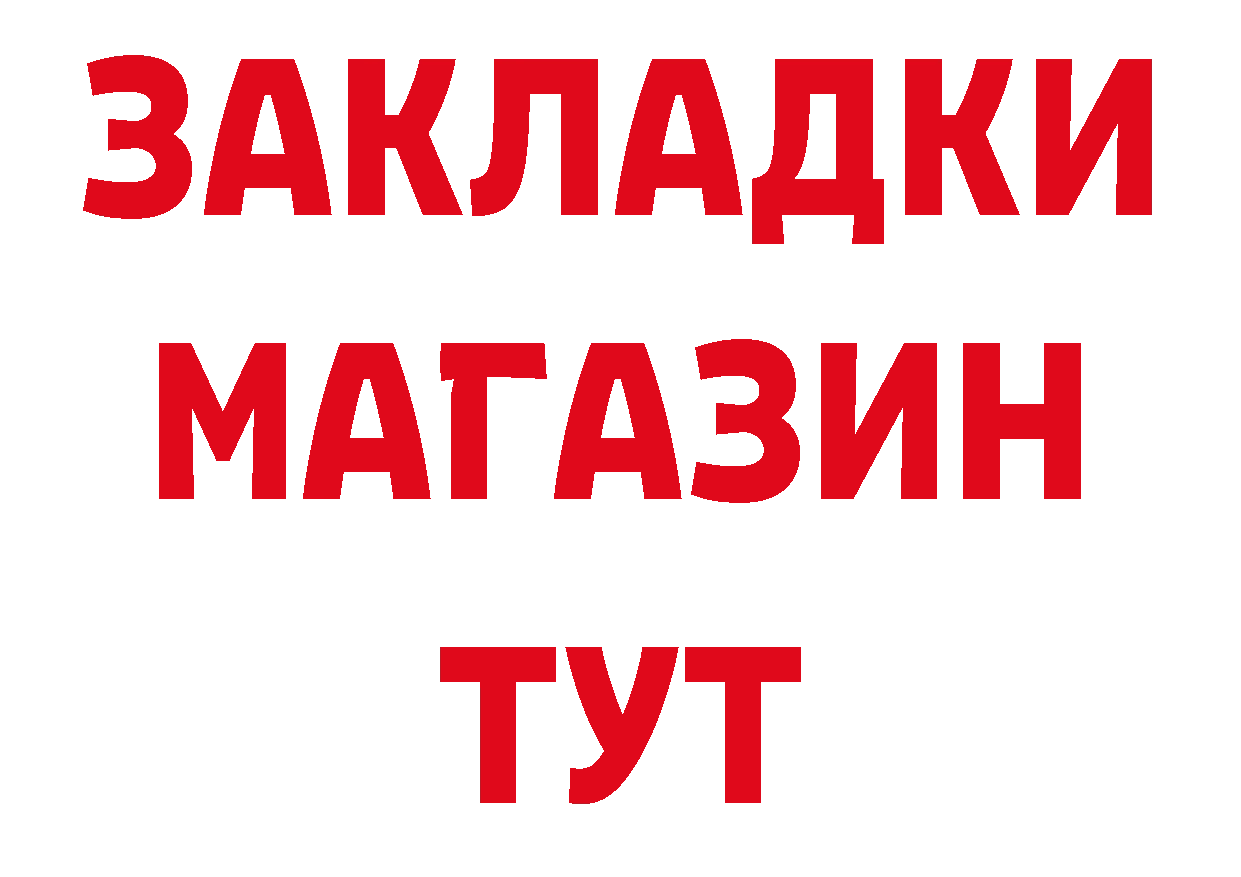 ЗАКЛАДКИ МАГАЗИН ТУТ